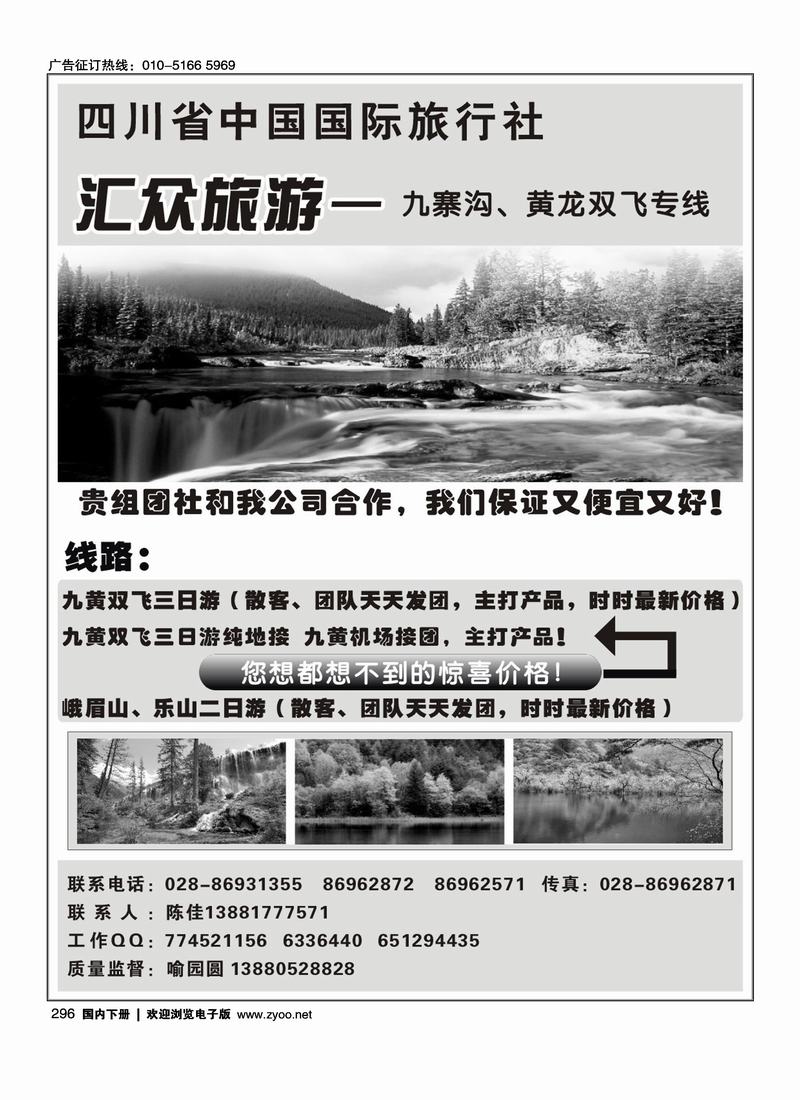 广告征订热线：010-5166 5969

四川省中国国际旅行社

汇众旅游— 九寨沟、黄龙双飞专线

贵组团社和我公司合作，我们保证又便宜又好！

线路：

九黄双飞三日游（散客、团队天天发团，主打产品，时时最新价格）

九黄双飞三日游纯地接 九黄机场接团，主打产品！

您想都想不到的惊喜价格！

峨眉山、乐山二日游（散客、团队天天发团，时时最新价格）

联系电话：028-86931355 86962872 86962571 传真：028-86962871

联 系 人：陈佳13881777571

工作QQ：774521156 6336440 651294435

质量监督：喻园圆 13880528828

296 国内下册 | 欢迎浏览电子版 www.zyoo.net